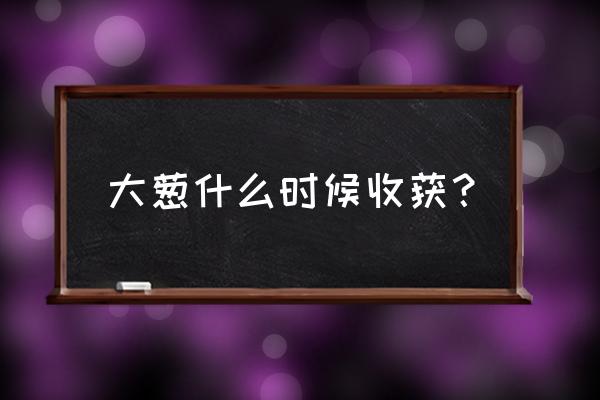 大葱什么时候收获？